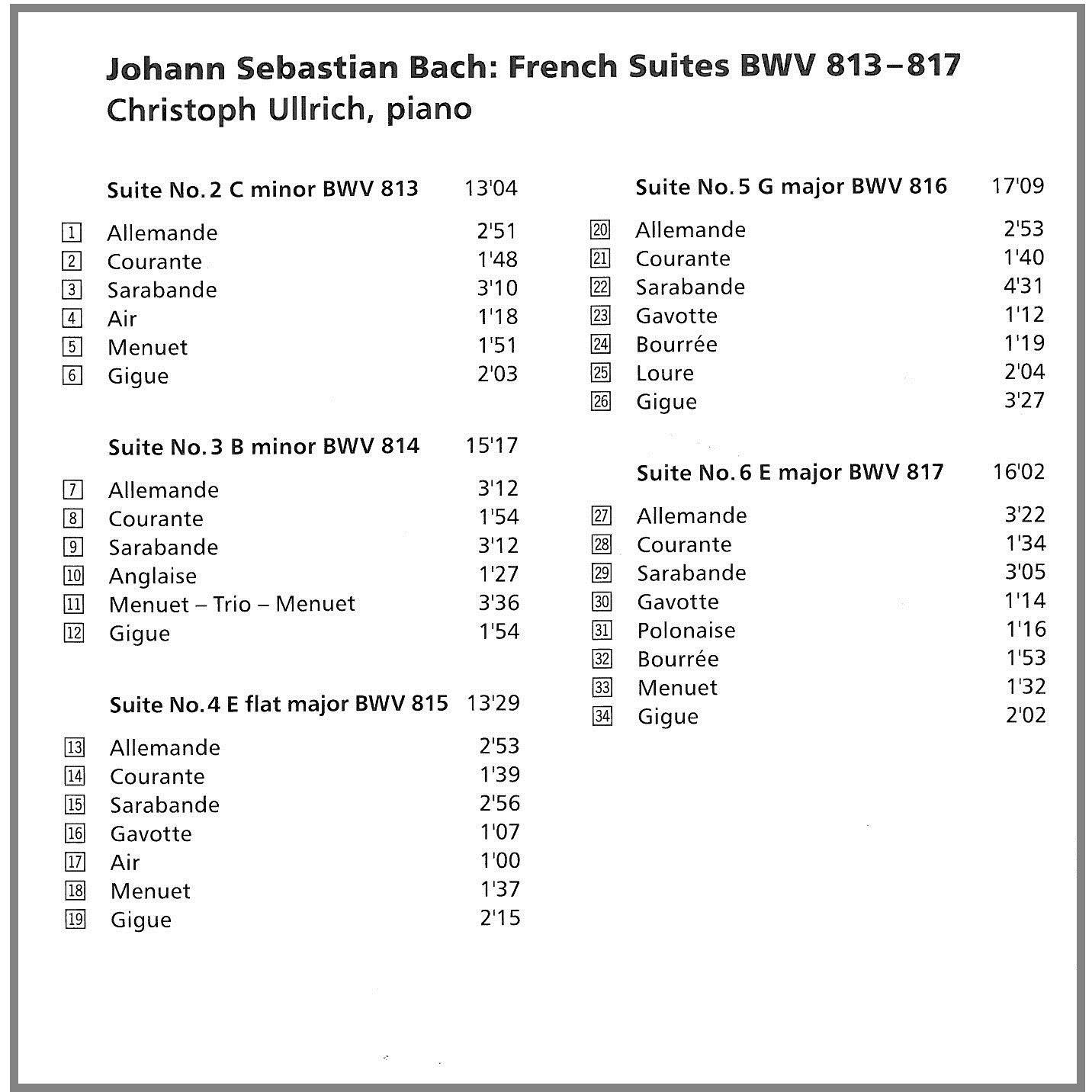 Johann Sebastian Bach: French Suites BWV 813–817
Christoph Ullrich, piano

Suite No. 2 C minor BWV 813 13'04

1 Allemande 2'51
2 Courante 1'48
3 Sarabande 3'10
4 Air 1'18
5 Menuet 1'51
6 Gigue 2'03

Suite No. 3 B minor BWV 814 15'17

7 Allemande 3'12
8 Courante 1'54
9 Sarabande 3'12
10 Anglaise 1'27
11 Menuet – Trio – Menuet 3'36
12 Gigue 1'54

Suite No. 4 E flat major BWV 815 13'29

13 Allemande 2'53
14 Courante 1'39
15 Sarabande 2'56
16 Gavotte 1'07
17 Air 1'00
18 Menuet 1'37
19 Gigue 2'15

Suite No. 5 G major BWV 816 17'09

20 Allemande 2'53
21 Courante 1'40
22 Sarabande 4'31
23 Gavotte 1'12
24 Bourrée 1'19
25 Loure 2'04
26 Gigue 3'27

Suite No. 6 E major BWV 817 16'02

27 Allemande 3'22
28 Courante 1'34
29 Sarabande 3'05
30 Gavotte 1'14
31 Polonaise 1'16
32 Bourrée 1'53
33 Menuet 1'32
34 Gigue 2'02